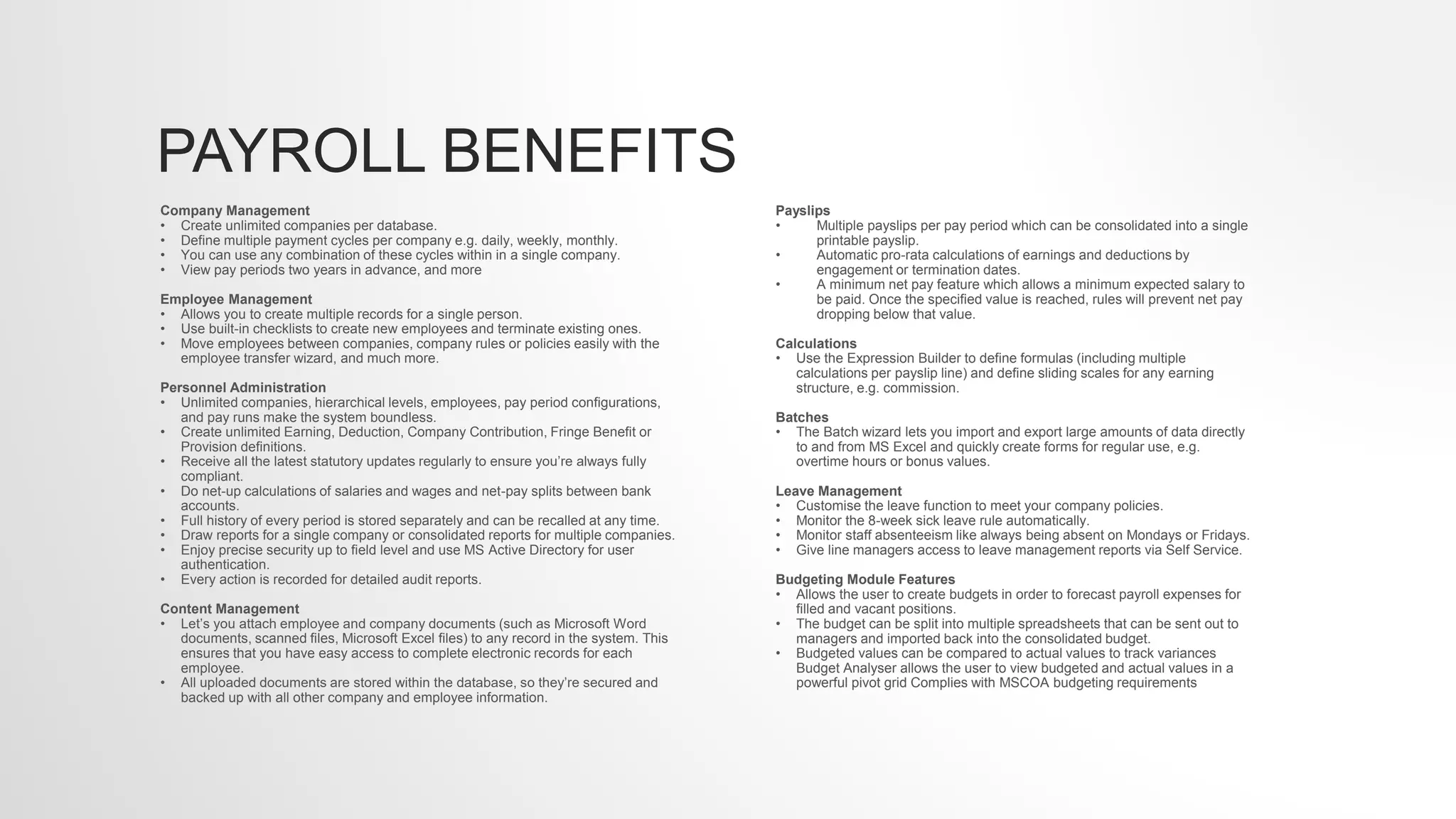 PAYROLL BENEFITS

Company Management
• Create unlimited companies per database.
• Define multiple payment cycles per company e.g. daily, weekly, monthly.
• You can use any combination of these cycles within in a single company.
• View pay periods two years in advance, and more

Employee Management
• Allows you to create multiple records for a single person.
• Use built-in checklists to create new employees and terminate existing ones.
• Move employees between companies, company rules or policies easily with the employee transfer wizard, and much more.

Personnel Administration
• Unlimited companies, hierarchical levels, employees, pay period configurations, and pay runs make the system boundless.
• Create unlimited Earning, Deduction, Company Contribution, Fringe Benefit or Provision definitions.
• Receive all the latest statutory updates regularly to ensure you're always fully compliant.
• Do net-up calculations of salaries and wages and net-pay splits between bank accounts.
• Full history of every period is stored separately and can be recalled at any time.
• Draw reports for a single company or consolidated reports for multiple companies.
• Enjoy precise security up to field level and use MS Active Directory for user authentication.
• Every action is recorded for detailed audit reports.

Content Management
• Let's you attach employee and company documents (such as Microsoft Word documents, scanned files, Microsoft Excel files) to any record in the system. This ensures that you have easy access to complete electronic records for each employee.
• All uploaded documents are stored within the database, so they're secured and backed up with all other company and employee information.

Payslips
• Multiple payslips per pay period which can be consolidated into a single printable payslip.
• Automatic pro-rata calculations of earnings and deductions by engagement or termination dates.
• A minimum net pay feature which allows a minimum expected salary to be paid. Once the specified value is reached, rules will prevent net pay dropping below that value.

Calculations
• Use the Expression Builder to define formulas (including multiple calculations per payslip line) and define sliding scales for any earning structure, e.g. commission.

Batches
• The Batch wizard lets you import and export large amounts of data directly to and from MS Excel and quickly create forms for regular use, e.g. overtime hours or bonus values.

Leave Management
• Customise the leave function to meet your company policies.
• Monitor the 8-week sick leave rule automatically.
• Monitor staff absenteeism like always being absent on Mondays or Fridays.
• Give line managers access to leave management reports via Self Service.

Budgeting Module Features
• Allows the user to create budgets in order to forecast payroll expenses for filled and vacant positions.
• The budget can be split into multiple spreadsheets that can be sent out to managers and imported back into the consolidated budget.
• Budgeted values can be compared to actual values to track variances Budget Analyser allows the user to view budgeted and actual values in a powerful pivot grid Complies with MSCOA budgeting requirements